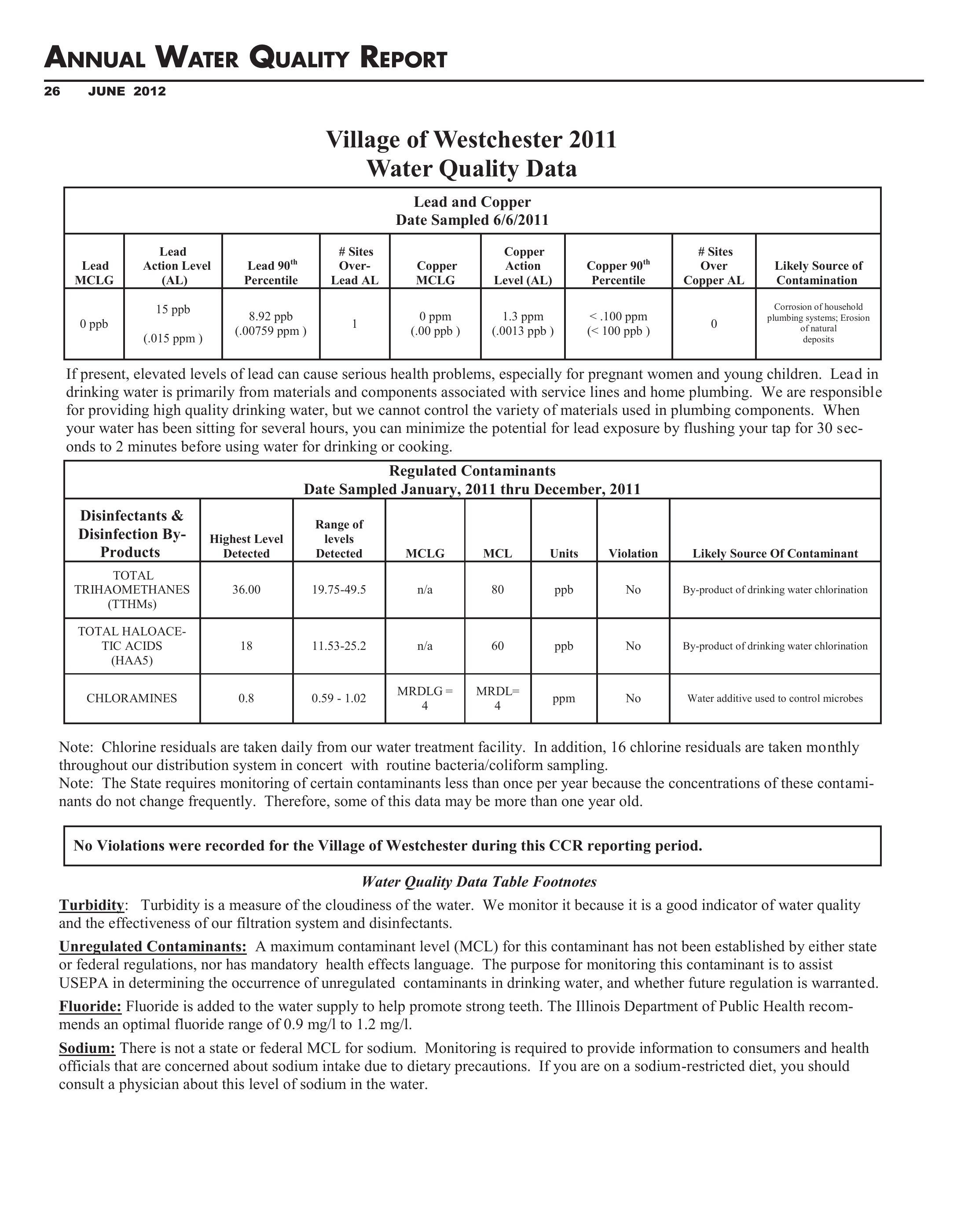 ANNUAL WATER QUALITY REPORT

26 JUNE 2012

Village of Westchester 2011
Water Quality Data

Lead and Copper
Date Sampled 6/6/2011

| Lead MCLG | Lead Action Level (AL) | Lead 90$^{th}$ Percentile | # Sites Over-Lead AL | Copper MCLG | Copper Action Level (AL) | Copper 90$^{th}$ Percentile | # Sites Over Copper AL | Likely Source of Contamination |
|---|---|---|---|---|---|---|---|---|
| 0 ppb | 15 ppb (.015 ppm ) | 8.92 ppb (.00759 ppm ) | 1 | 0 ppm (.00 ppb ) | 1.3 ppm (.0013 ppb ) | < .100 ppm (< 100 ppb ) | 0 | Corrosion of household plumbing systems; Erosion of natural deposits |

If present, elevated levels of lead can cause serious health problems, especially for pregnant women and young children. Lead in drinking water is primarily from materials and components associated with service lines and home plumbing. We are responsible for providing high quality drinking water, but we cannot control the variety of materials used in plumbing components. When your water has been sitting for several hours, you can minimize the potential for lead exposure by flushing your tap for 30 seconds to 2 minutes before using water for drinking or cooking.

Regulated Contaminants
Date Sampled January, 2011 thru December, 2011

| Disinfectants & Disinfection By-Products | Highest Level Detected | Range of levels Detected | MCLG | MCL | Units | Violation | Likely Source Of Contaminant |
|---|---|---|---|---|---|---|---|
| TOTAL TRIHAOMETHANES (TTHMs) | 36.00 | 19.75-49.5 | n/a | 80 | ppb | No | By-product of drinking water chlorination |
| TOTAL HALOACETIC ACIDS (HAA5) | 18 | 11.53-25.2 | n/a | 60 | ppb | No | By-product of drinking water chlorination |
| CHLORAMINES | 0.8 | 0.59 - 1.02 | MRDLG = 4 | MRDL= 4 | ppm | No | Water additive used to control microbes |

Note: Chlorine residuals are taken daily from our water treatment facility. In addition, 16 chlorine residuals are taken monthly throughout our distribution system in concert with routine bacteria/coliform sampling.
Note: The State requires monitoring of certain contaminants less than once per year because the concentrations of these contaminants do not change frequently. Therefore, some of this data may be more than one year old.

No Violations were recorded for the Village of Westchester during this CCR reporting period.

Water Quality Data Table Footnotes

Turbidity: Turbidity is a measure of the cloudiness of the water. We monitor it because it is a good indicator of water quality and the effectiveness of our filtration system and disinfectants.

Unregulated Contaminants: A maximum contaminant level (MCL) for this contaminant has not been established by either state or federal regulations, nor has mandatory health effects language. The purpose for monitoring this contaminant is to assist USEPA in determining the occurrence of unregulated contaminants in drinking water, and whether future regulation is warranted.

Fluoride: Fluoride is added to the water supply to help promote strong teeth. The Illinois Department of Public Health recommends an optimal fluoride range of 0.9 mg/l to 1.2 mg/l.

Sodium: There is not a state or federal MCL for sodium. Monitoring is required to provide information to consumers and health officials that are concerned about sodium intake due to dietary precautions. If you are on a sodium-restricted diet, you should consult a physician about this level of sodium in the water.